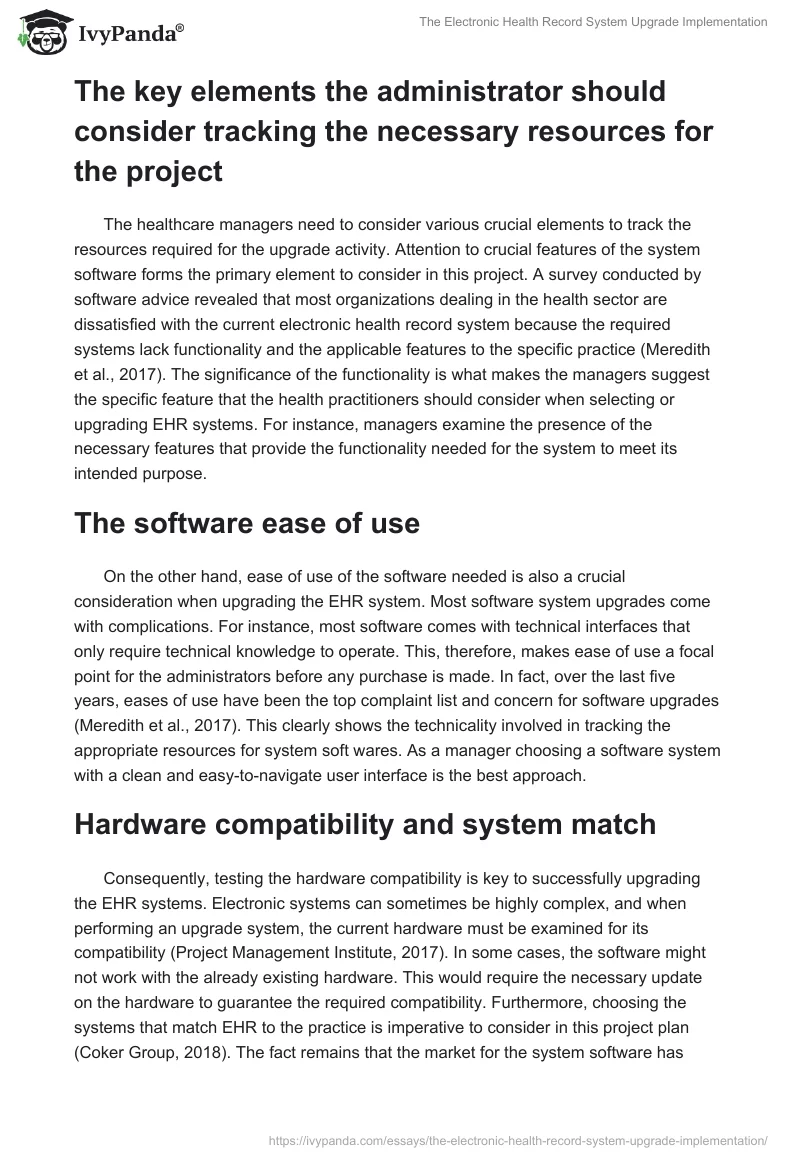 IvyPanda®

The Electronic Health Record System Upgrade Implementation

The key elements the administrator should consider tracking the necessary resources for the project

The healthcare managers need to consider various crucial elements to track the resources required for the upgrade activity. Attention to crucial features of the system software forms the primary element to consider in this project. A survey conducted by software advice revealed that most organizations dealing in the health sector are dissatisfied with the current electronic health record system because the required systems lack functionality and the applicable features to the specific practice (Meredith et al., 2017). The significance of the functionality is what makes the managers suggest the specific feature that the health practitioners should consider when selecting or upgrading EHR systems. For instance, managers examine the presence of the necessary features that provide the functionality needed for the system to meet its intended purpose.

The software ease of use

On the other hand, ease of use of the software needed is also a crucial consideration when upgrading the EHR system. Most software system upgrades come with complications. For instance, most software comes with technical interfaces that only require technical knowledge to operate. This, therefore, makes ease of use a focal point for the administrators before any purchase is made. In fact, over the last five years, eases of use have been the top complaint list and concern for software upgrades (Meredith et al., 2017). This clearly shows the technicality involved in tracking the appropriate resources for system soft wares. As a manager choosing a software system with a clean and easy-to-navigate user interface is the best approach.

Hardware compatibility and system match

Consequently, testing the hardware compatibility is key to successfully upgrading the EHR systems. Electronic systems can sometimes be highly complex, and when performing an upgrade system, the current hardware must be examined for its compatibility (Project Management Institute, 2017). In some cases, the software might not work with the already existing hardware. This would require the necessary update on the hardware to guarantee the required compatibility. Furthermore, choosing the systems that match EHR to the practice is imperative to consider in this project plan (Coker Group, 2018). The fact remains that the market for the system software has

https://ivypanda.com/essays/the-electronic-health-record-system-upgrade-implementation/